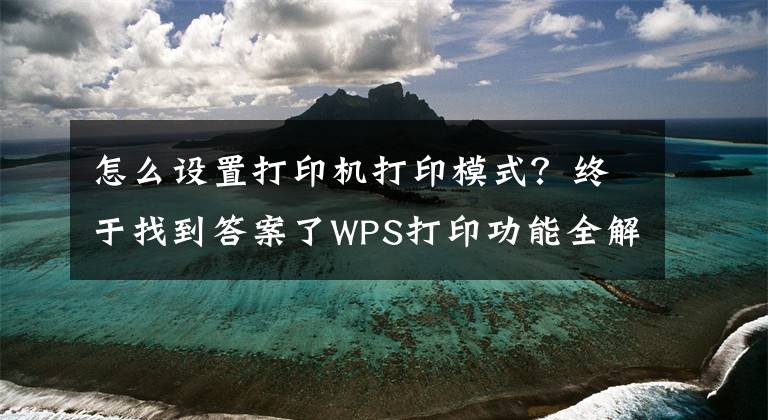 怎么设置打印机打印模式？终于找到答案了WPS打印功能全解